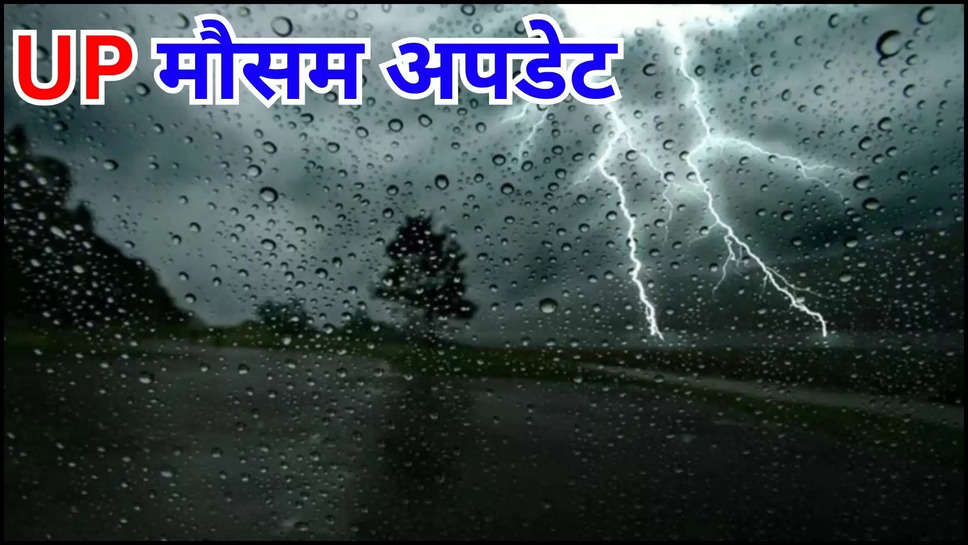 UP मौसम अपडेट